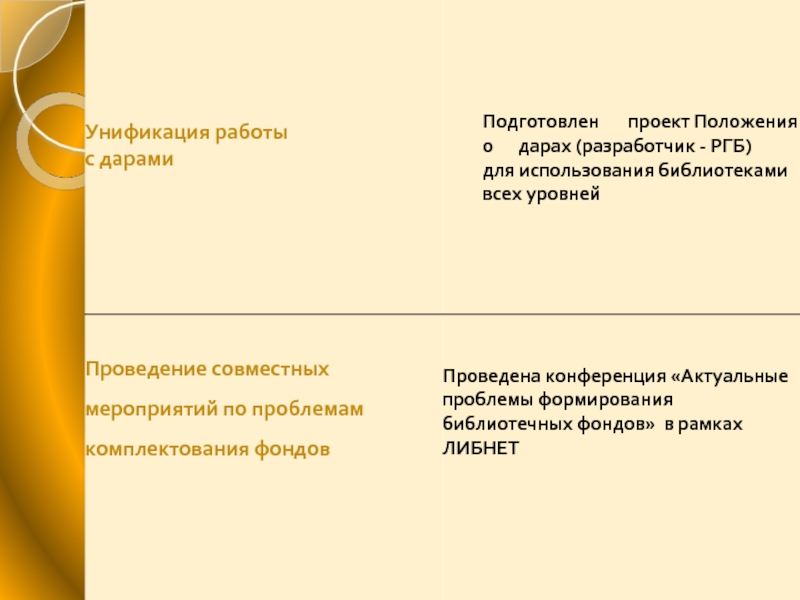 Унификация работы с дарами

Подготовлен проект Положения о дарах (разработчик - РГБ) для использования библиотеками всех уровней

Проведение совместных мероприятий по проблемам комплектования фондов

Проведена конференция «Актуальные проблемы формирования библиотечных фондов» в рамках ЛИБНЕТ